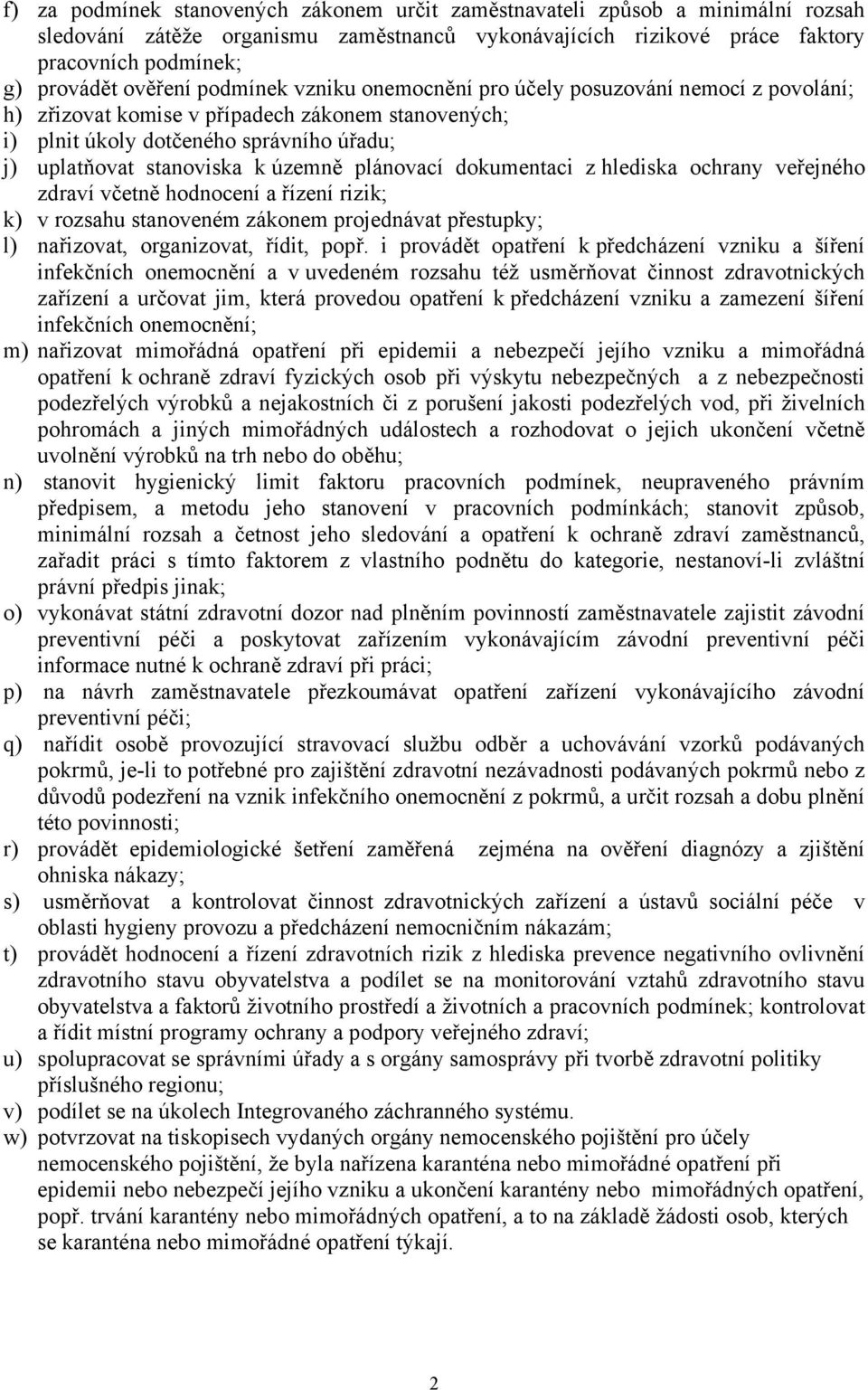 f) za podmínek stanovených zákonem určit zaměstnavateli způsob a minimální rozsah sledování zátěže organismu zaměstnanců vykonávajících rizikové práce faktory pracovních podmínek;
g) provádět ověření podmínek vzniku onemocnění pro účely posuzování nemocí z povolání;
h) zřizovat komise v případech zákonem stanovených;
i) plnit úkoly dotčeného správního úřadu;
j) uplatňovat stanoviska k územně plánovací dokumentaci z hlediska ochrany veřejného zdraví včetně hodnocení a řízení rizik;
k) v rozsahu stanoveném zákonem projednávat přestupky;
l) nařizovat, organizovat, řídit, popř. i provádět opatření k předcházení vzniku a šíření infekčních onemocnění a v uvedeném rozsahu též usměrňovat činnost zdravotnických zařízení a určovat jim, která provedou opatření k předcházení vzniku a zamezení šíření infekčních onemocnění;
m) nařizovat mimořádná opatření při epidemii a nebezpečí jejího vzniku a mimořádná opatření k ochraně zdraví fyzických osob při výskytu nebezpečných a z nebezpečnosti podezřelých výrobků a nejakostních či z porušení jakosti podezřelých vod, při živelních pohromách a jiných mimořádných událostech a rozhodovat o jejich ukončení včetně uvolnění výrobků na trh nebo do oběhu;
n) stanovit hygienický limit faktoru pracovních podmínek, neupraveného právním předpisem, a metodu jeho stanovení v pracovních podmínkách; stanovit způsob, minimální rozsah a četnost jeho sledování a opatření k ochraně zdraví zaměstnanců, zařadit práci s tímto faktorem z vlastního podnětu do kategorie, nestanoví-li zvláštní právní předpis jinak;
o) vykonávat státní zdravotní dozor nad plněním povinností zaměstnavatele zajistit závodní preventivní péči a poskytovat zařízením vykonávajícím závodní preventivní péči informace nutné k ochraně zdraví při práci;
p) na návrh zaměstnavatele přezkoumávat opatření zařízení vykonávajícího závodní preventivní péči;
q) nařídit osobě provozující stravovací službu odběr a uchovávání vzorků podávaných pokrmů, je-li to potřebné pro zajištění zdravotní nezávadnosti podávaných pokrmů nebo z důvodů podezření na vznik infekčního onemocnění z pokrmů, a určit rozsah a dobu plnění této povinnosti;
r) provádět epidemiologické šetření zaměřená zejména na ověření diagnózy a zjištění ohniska nákazy;
s) usměrňovat a kontrolovat činnost zdravotnických zařízení a ústavů sociální péče v oblasti hygieny provozu a předcházení nemocničním nákazám;
t) provádět hodnocení a řízení zdravotních rizik z hlediska prevence negativního ovlivnění zdravotního stavu obyvatelstva a podílet se na monitorování vztahů zdravotního stavu obyvatelstva a faktorů životního prostředí a životních a pracovních podmínek; kontrolovat a řídit místní programy ochrany a podpory veřejného zdraví;
u) spolupracovat se správními úřady a s orgány samosprávy při tvorbě zdravotní politiky příslušného regionu;
v) podílet se na úkolech Integrovaného záchranného systému.
w) potvrzovat na tiskopisech vydaných orgány nemocenského pojištění pro účely nemocenského pojištění, že byla nařízena karanténa nebo mimořádné opatření při epidemii nebo nebezpečí jejího vzniku a ukončení karantény nebo mimořádných opatření, popř. trvání karantény nebo mimořádných opatření, a to na základě žádosti osob, kterých se karanténa nebo mimořádné opatření týkají.

2